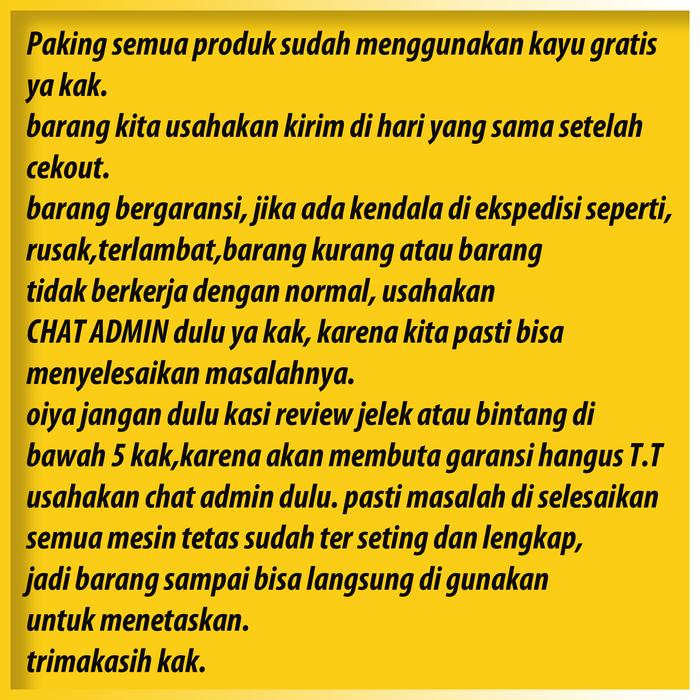 Paking semua produk sudah menggunakan kayu gratis ya kak.

barang kita usahakan kirim di hari yang sama setelah cekout.

barang bergaransi, jika ada kendala di ekspedisi seperti, rusak,terlambat,barang kurang atau barang tidak berkerja dengan normal, usahakan CHAT ADMIN dulu ya kak, karena kita pasti bisa menyelesaikan masalahnya.

oiya jangan dulu kasi review jelek atau bintang di bawah 5 kak,karena akan membuta garansi hangus T.T usahakan chat admin dulu. pasti masalah di selesaikan

semua mesin tetas sudah ter seting dan lengkap, jadi barang sampai bisa langsung di gunakan untuk menetaskan.

trimakasih kak.